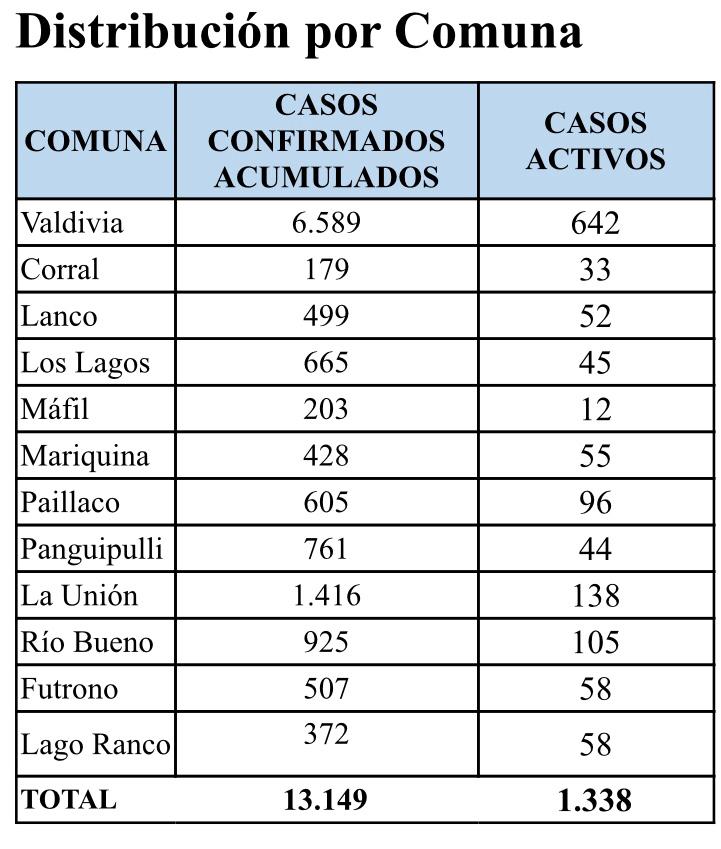 Distribución por Comuna

| COMUNA | CASOS CONFIRMADOS ACUMULADOS | CASOS ACTIVOS |
|---|---|---|
| Valdivia | 6.589 | 642 |
| Corral | 179 | 33 |
| Lanco | 499 | 52 |
| Los Lagos | 665 | 45 |
| Máfil | 203 | 12 |
| Mariquina | 428 | 55 |
| Paillaco | 605 | 96 |
| Panguipulli | 761 | 44 |
| La Unión | 1.416 | 138 |
| Río Bueno | 925 | 105 |
| Futrono | 507 | 58 |
| Lago Ranco | 372 | 58 |
| TOTAL | 13.149 | 1.338 |